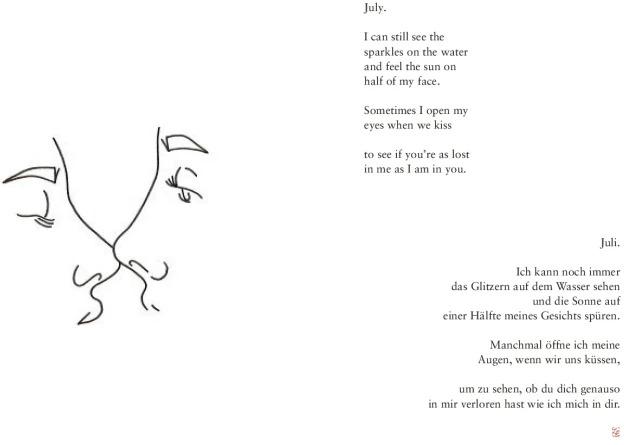 July.

I can still see the
sparkles on the water
and feel the sun on
half of my face.

Sometimes I open my
eyes when we kiss

to see if you're as lost
in me as I am in you.

Juli.

Ich kann noch immer
das Glitzern auf dem Wasser sehen
und die Sonne auf
einer Hälfte meines Gesichts spüren.

Manchmal öffne ich meine
Augen, wenn wir uns küssen,

um zu sehen, ob du dich genauso
in mir verloren hast wie ich mich in dir.